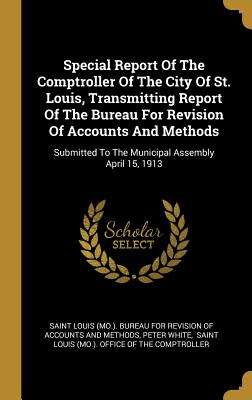 Special Report Of The Comptroller Of The City Of St. Louis, Transmitting Report Of The Bureau For Revision Of Accounts And Methods

Submitted To The Municipal Assembly April 15, 1913

Scholar SELECT

SAINT LOUIS (MO.). BUREAU FOR REVISION OF ACCOUNTS AND METHODS, PETER WHITE, SAINT LOUIS (MO.). OFFICE OF THE COMPTROLLER